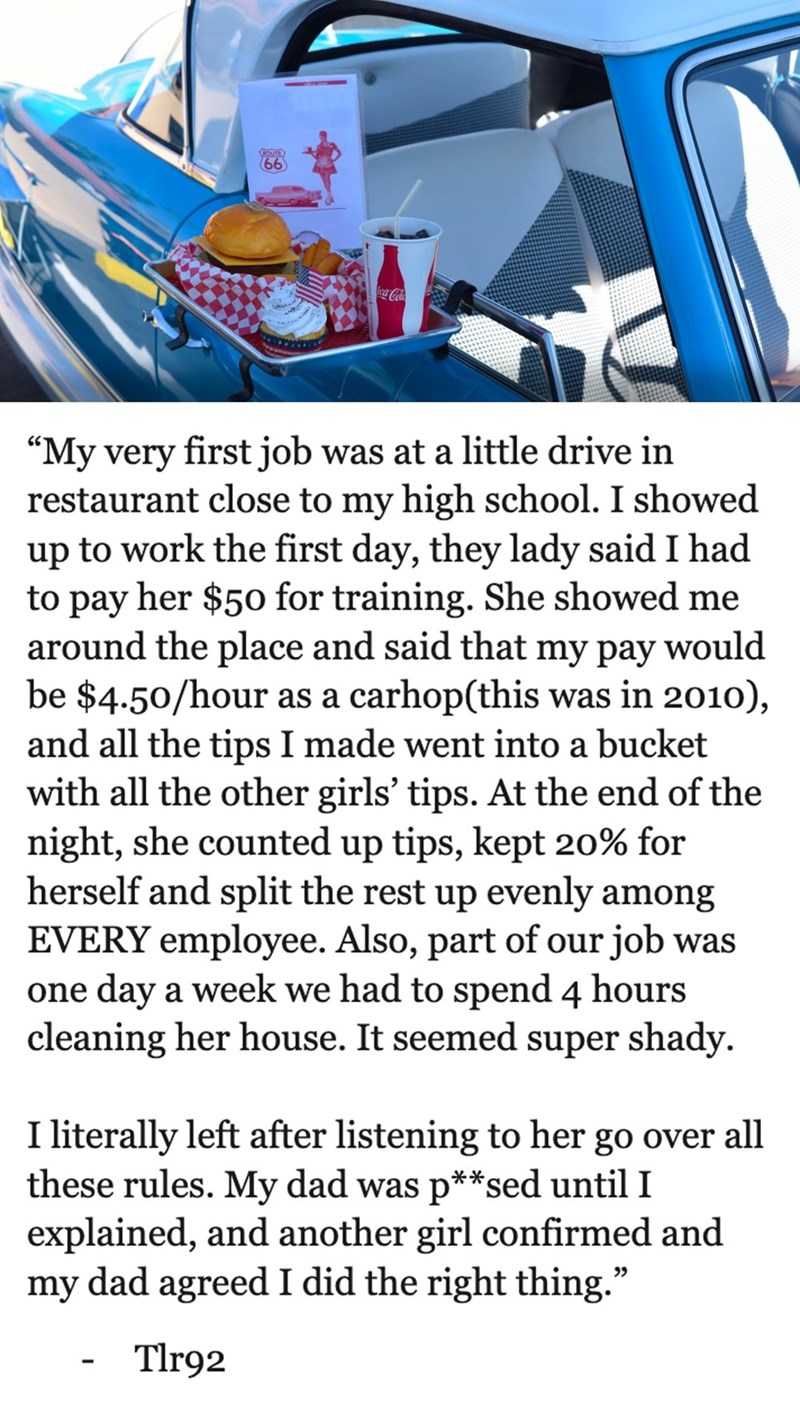 "My very first job was at a little drive in restaurant close to my high school. I showed up to work the first day, they lady said I had to pay her $50 for training. She showed me around the place and said that my pay would be $4.50/hour as a carhop(this was in 2010), and all the tips I made went into a bucket with all the other girls' tips. At the end of the night, she counted up tips, kept 20% for herself and split the rest up evenly among EVERY employee. Also, part of our job was one day a week we had to spend 4 hours cleaning her house. It seemed super shady.

I literally left after listening to her go over all these rules. My dad was p**sed until I explained, and another girl confirmed and my dad agreed I did the right thing."

- Tlr92